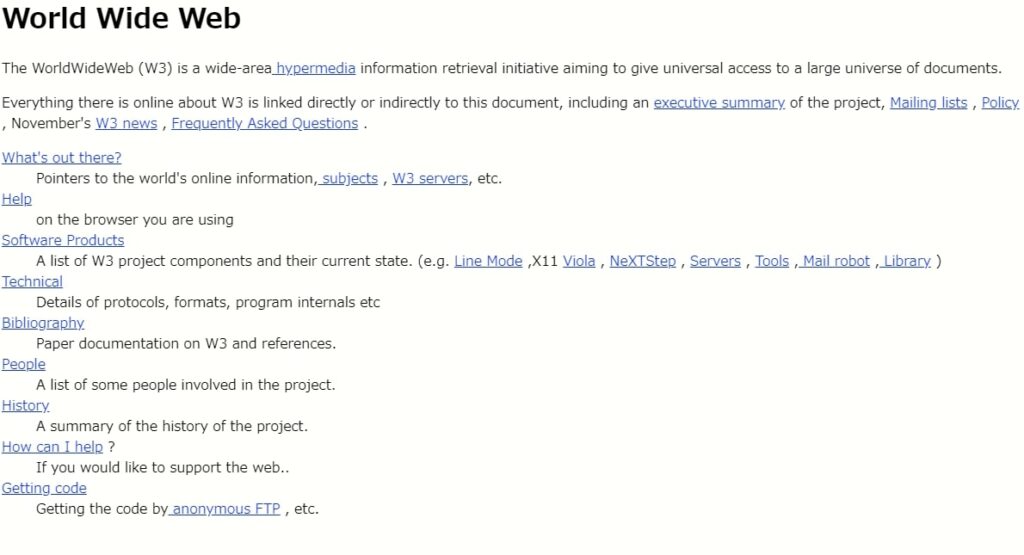 World Wide Web

The WorldWideWeb (W3) is a wide-area hypermedia information retrieval initiative aiming to give universal access to a large universe of documents.

Everything there is online about W3 is linked directly or indirectly to this document, including an executive summary of the project, Mailing lists , Policy , November's W3 news , Frequently Asked Questions .

What's out there?
Pointers to the world's online information, subjects , W3 servers, etc.
Help
on the browser you are using
Software Products
A list of W3 project components and their current state. (e.g. Line Mode ,X11 Viola , NeXTStep , Servers , Tools , Mail robot , Library )
Technical
Details of protocols, formats, program internals etc
Bibliography
Paper documentation on W3 and references.
People
A list of some people involved in the project.
History
A summary of the history of the project.
How can I help ?
If you would like to support the web..
Getting code
Getting the code by anonymous FTP , etc.